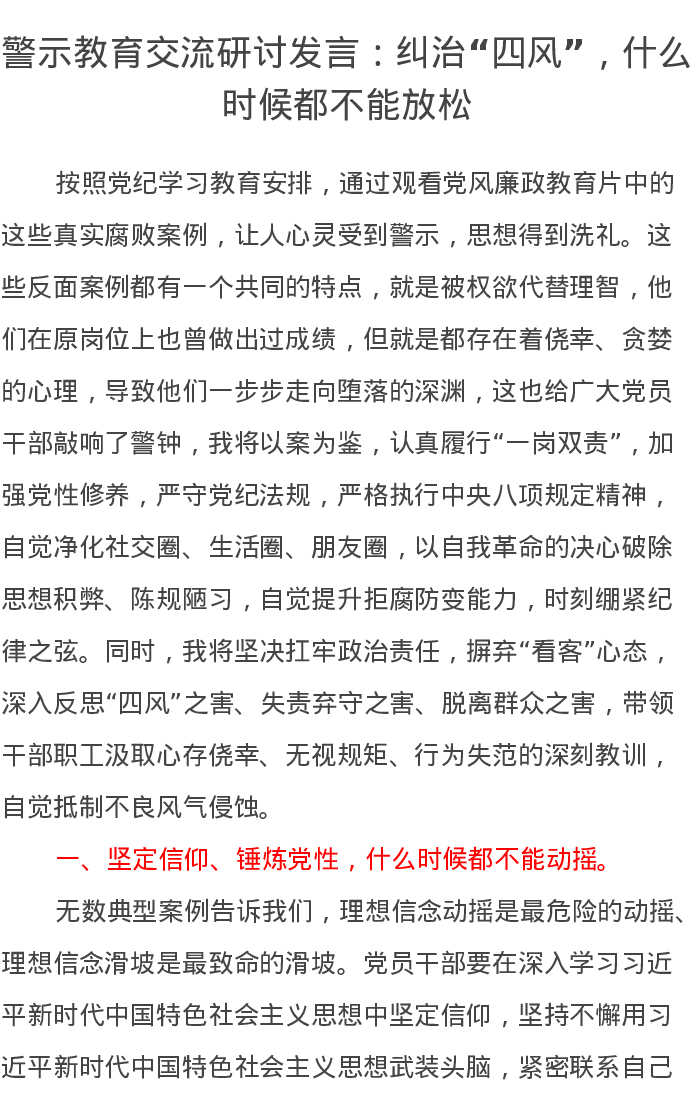 警示教育交流研讨发言：纠治“四风”，什么时候都不能放松

按照党纪学习教育安排，通过观看党风廉政教育片中的这些真实腐败案例，让人心灵受到警示，思想得到洗礼。这些反面案例都有一个共同的特点，就是被权欲代替理智，他们在原岗位上也曾做出过成绩，但就是都存在着侥幸、贪婪的心理，导致他们一步步走向堕落的深渊，这也给广大党员干部敲响了警钟，我将以案为鉴，认真履行“一岗双责”，加强党性修养，严守党纪法规，严格执行中央八项规定精神，自觉净化社交圈、生活圈、朋友圈，以自我革命的决心破除思想积弊、陈规陋习，自觉提升拒腐防变能力，时刻绷紧纪律之弦。同时，我将坚决扛牢政治责任，摒弃“看客”心态，深入反思“四风”之害、失责弃守之害、脱离群众之害，带领干部职工汲取心存侥幸、无视规矩、行为失范的深刻教训，自觉抵制不良风气侵蚀。

一、坚定信仰、锤炼党性，什么时候都不能动摇。

无数典型案例告诉我们，理想信念动摇是最危险的动摇、理想信念滑坡是最致命的滑坡。党员干部要在深入学习习近平新时代中国特色社会主义思想中坚定信仰，坚持不懈用习近平新时代中国特色社会主义思想武装头脑，紧密联系自己